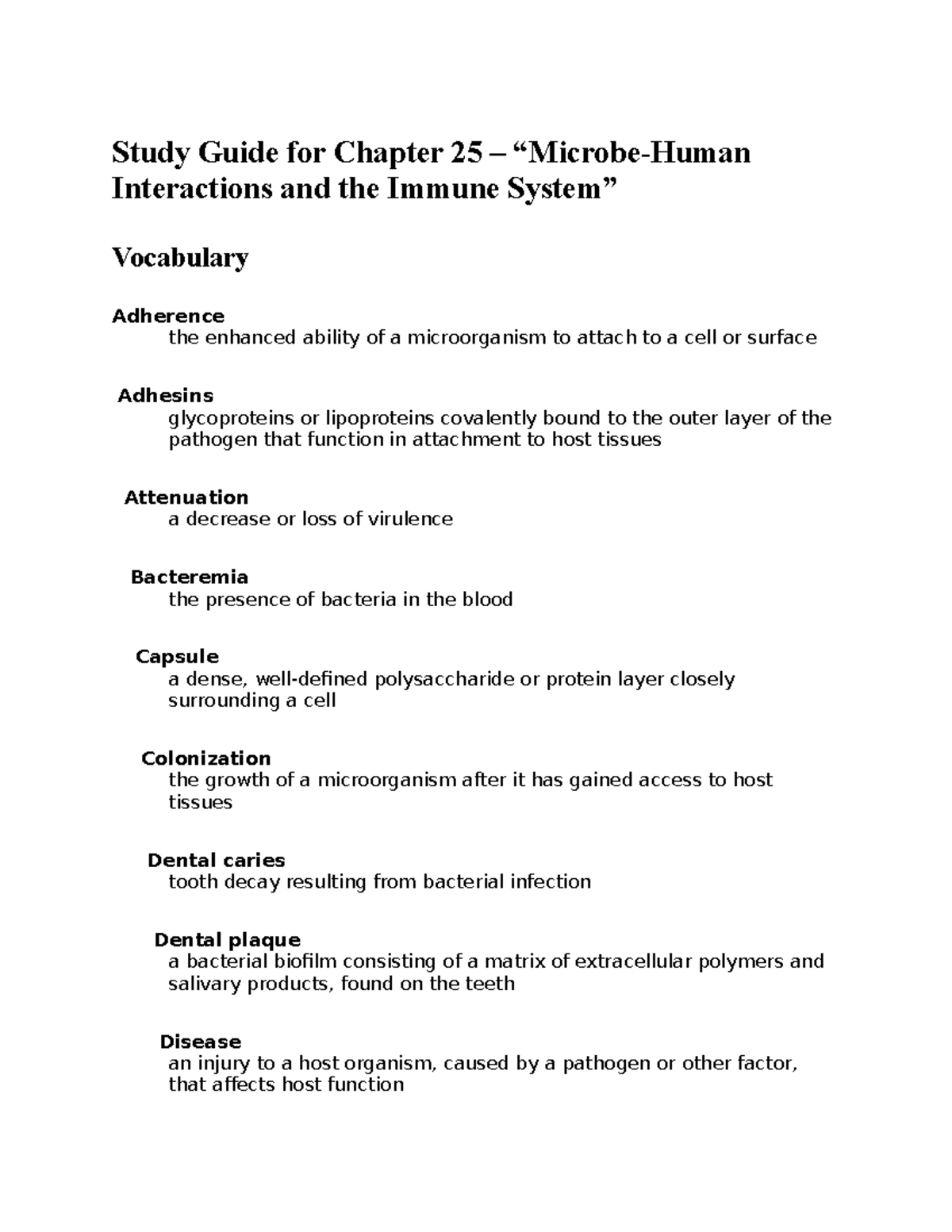 Study Guide for Chapter 25 – “Microbe-Human Interactions and the Immune System”

Vocabulary

Adherence
the enhanced ability of a microorganism to attach to a cell or surface

Adhesins
glycoproteins or lipoproteins covalently bound to the outer layer of the pathogen that function in attachment to host tissues

Attenuation
a decrease or loss of virulence

Bacteremia
the presence of bacteria in the blood

Capsule
a dense, well-defined polysaccharide or protein layer closely surrounding a cell

Colonization
the growth of a microorganism after it has gained access to host tissues

Dental caries
tooth decay resulting from bacterial infection

Dental plaque
a bacterial biofilm consisting of a matrix of extracellular polymers and salivary products, found on the teeth

Disease
an injury to a host organism, caused by a pathogen or other factor, that affects host function